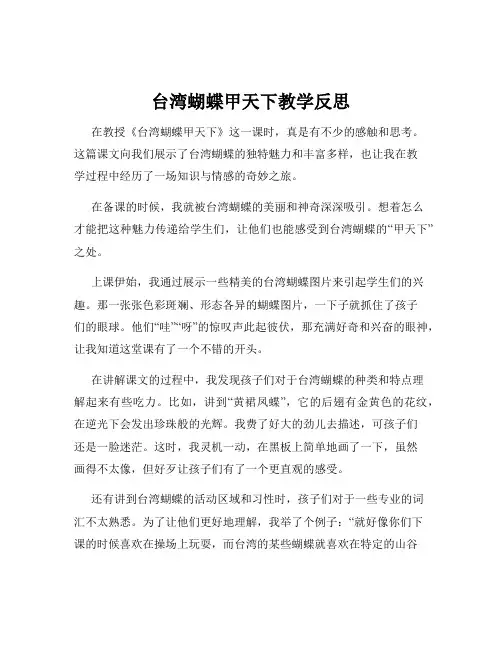 台湾蝴蝶甲天下教学反思

在教授《台湾蝴蝶甲天下》这一课时，真是有不少的感触和思考。这篇课文向我们展示了台湾蝴蝶的独特魅力和丰富多样，也让我在教学过程中经历了一场知识与情感的奇妙之旅。

在备课的时候，我就被台湾蝴蝶的美丽和神奇深深吸引。想着怎么才能把这种魅力传递给学生们，让他们也能感受到台湾蝴蝶的“甲天下”之处。

上课伊始，我通过展示一些精美的台湾蝴蝶图片来引起学生们的兴趣。那一张张色彩斑斓、形态各异的蝴蝶图片，一下子就抓住了孩子们的眼球。他们“哇”“呀”的惊叹声此起彼伏，那充满好奇和兴奋的眼神，让我知道这堂课有了一个不错的开头。

在讲解课文的过程中，我发现孩子们对于台湾蝴蝶的种类和特点理解起来有些吃力。比如，讲到“黄裙凤蝶”，它的后翅有金黄色的花纹，在逆光下会发出珍珠般的光辉。我费了好大的劲儿去描述，可孩子们还是一脸迷茫。这时，我灵机一动，在黑板上简单地画了一下，虽然画得不太像，但好歹让孩子们有了一个更直观的感受。

还有讲到台湾蝴蝶的活动区域和习性时，孩子们对于一些专业的词汇不太熟悉。为了让他们更好地理解，我举了个例子：“就好像你们下课的时候喜欢在操场上玩耍，而台湾的某些蝴蝶就喜欢在特定的山谷